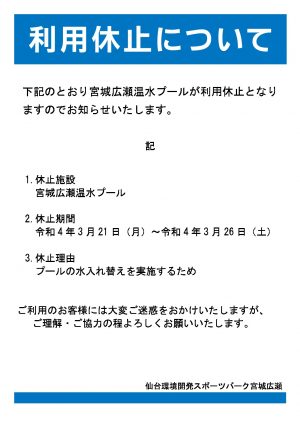 利用休止について

下記のとおり宮城広瀬温水プールが利用休止となりますのでお知らせいたします。

記

1. 休止施設
宮城広瀬温水プール

2. 休止期間
令和４年３月21日（月）～令和４年３月26日（土）

3. 休止理由
プールの水入れ替えを実施するため

ご利用のお客様には大変ご迷惑をおかけいたしますが、ご理解・ご協力の程よろしくお願いいたします。

仙台環境開発スポーツパーク宮城広瀬